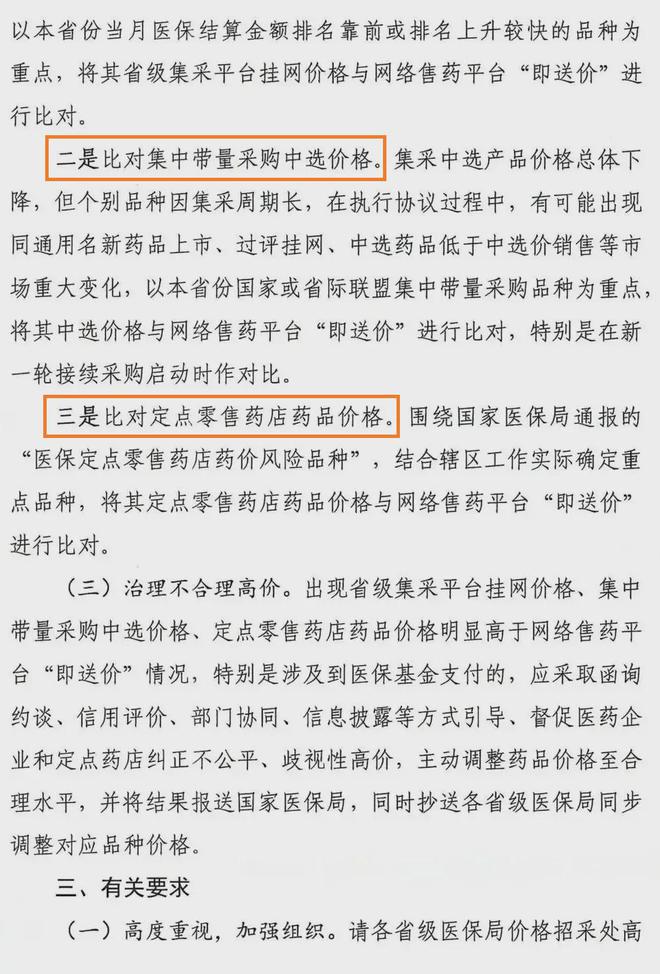 以本省份当月医保结算金额排名靠前或排名上升较快的品种为重点，将其省级集采平台挂网价格与网络售药平台“即送价”进行比对。

二是比对集中带量采购中选价格。集采中选产品价格总体下降，但个别品种因集采周期长，在执行协议过程中，有可能出现同通用名新药品上市、过评挂网、中选药品低于中选价销售等市场重大变化，以本省份国家或省际联盟集中带量采购品种为重点，将其中选价格与网络售药平台“即送价”进行比对，特别是在新一轮接续采购启动时作对比。

三是比对定点零售药店药品价格。围绕国家医保局通报的“医保定点零售药店药价风险品种”，结合辖区工作实际确定重点品种，将其定点零售药店药品价格与网络售药平台“即送价”进行比对。

（三）治理不合理高价。出现省级集采平台挂网价格、集中带量采购中选价格、定点零售药店药品价格明显高于网络售药平台“即送价”情况，特别是涉及到医保基金支付的，应采取函询约谈、信用评价、部门协同、信息披露等方式引导、督促医药企业和定点药店纠正不公平、歧视性高价，主动调整药品价格至合理水平，并将结果报送国家医保局，同时抄送各省级医保局同步调整对应品种价格。

三、有关要求

（一）高度重视，加强组织。请各省级医保局价格招采处高